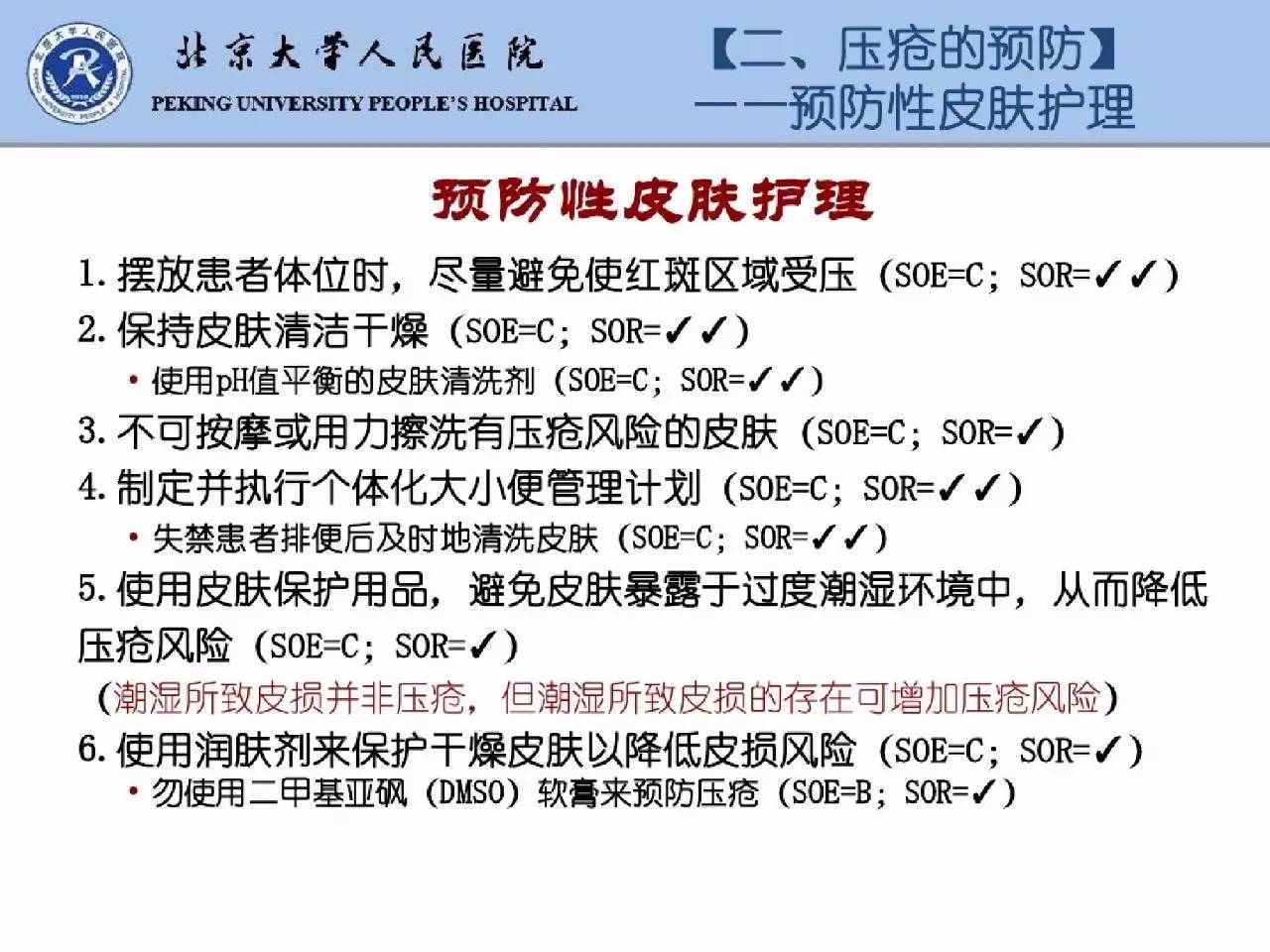 北京大学人民医院
PEKING UNIVERSITY PEOPLE'S HOSPITAL

【二、压疮的预防】
——预防性皮肤护理

预防性皮肤护理

1. 摆放患者体位时，尽量避免使红斑区域受压（SOE=C；SOR=✓✓）
2. 保持皮肤清洁干燥（SOE=C；SOR=✓✓）
• 使用pH值平衡的皮肤清洗剂（SOE=C；SOR=✓✓）
3. 不可按摩或用力擦洗有压疮风险的皮肤（SOE=C；SOR=✓）
4. 制定并执行个体化大小便管理计划（SOE=C；SOR=✓✓）
• 失禁患者排便后及时地清洗皮肤（SOE=C；SOR=✓✓）
5. 使用皮肤保护用品，避免皮肤暴露于过度潮湿环境中，从而降低压疮风险（SOE=C；SOR=✓）
（潮湿所致皮损并非压疮，但潮湿所致皮损的存在可增加压疮风险）
6. 使用润肤剂来保护干燥皮肤以降低皮损风险（SOE=C；SOR=✓）
• 勿使用二甲基亚砜（DMSO）软膏来预防压疮（SOE=B；SOR=✓）